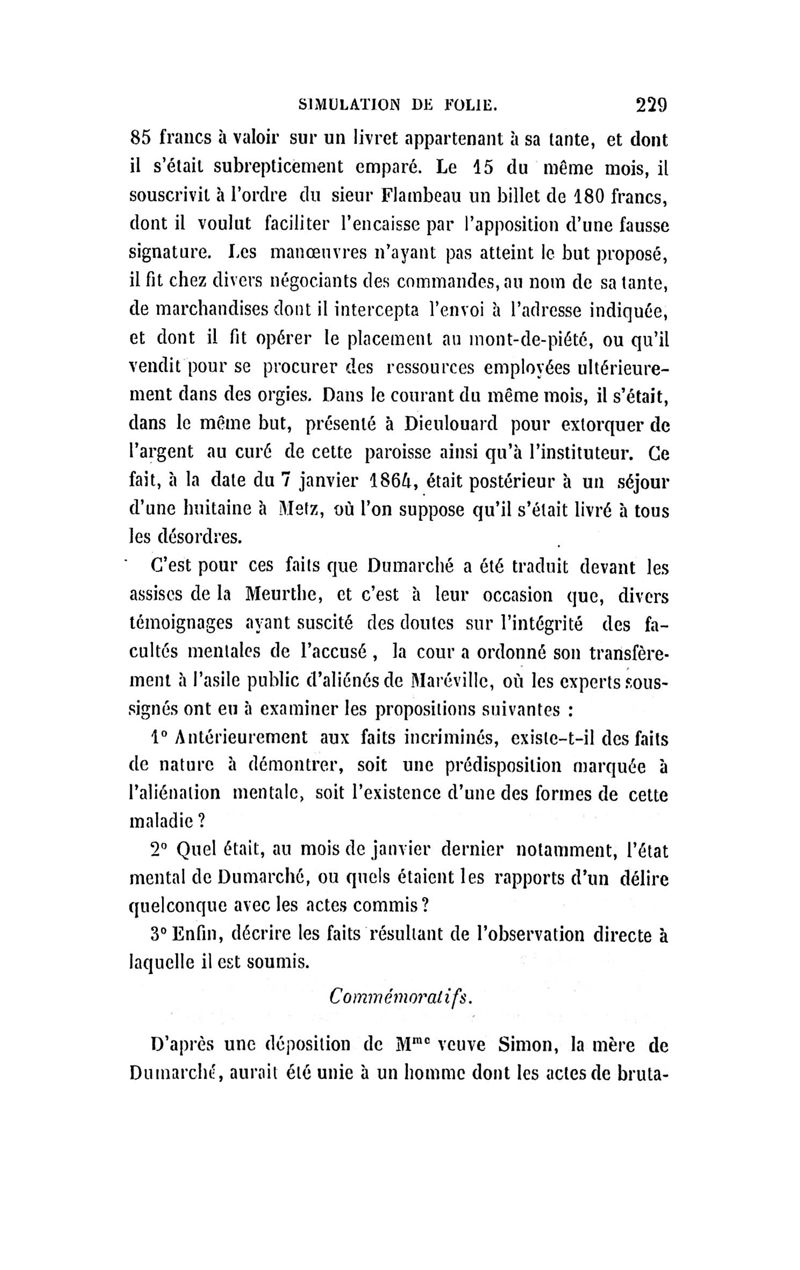 SIMULATION DE FOLIE. 229

85 francs à valoir sur un livret appartenant à sa tante, et dont il s'était subrepticement emparé. Le 15 du même mois, il souscrivit à l'ordre du sieur Flambeau un billet de 180 francs, dont il voulut faciliter l'encaisse par l'apposition d'une fausse signature. Les manœuvres n'ayant pas atteint le but proposé, il fit chez divers négociants des commandes, au nom de sa tante, de marchandises dont il intercepta l'envoi à l'adresse indiquée, et dont il fit opérer le placement au mont-de-piété, ou qu'il vendit pour se procurer des ressources employées ultérieurement dans des orgies. Dans le courant du même mois, il s'était, dans le même but, présenté à Dieulouard pour extorquer de l'argent au curé de cette paroisse ainsi qu'à l'instituteur. Ce fait, à la date du 7 janvier 1864, était postérieur à un séjour d'une huitaine à Metz, où l'on suppose qu'il s'était livré à tous les désordres.

C'est pour ces faits que Dumarché a été traduit devant les assises de la Meurthe, et c'est à leur occasion que, divers témoignages ayant suscité des doutes sur l'intégrité des facultés mentales de l'accusé, la cour a ordonné son transfèrement à l'asile public d'aliénés de Maréville, où les experts soussignés ont eu à examiner les propositions suivantes :

1° Antérieurement aux faits incriminés, existe-t-il des faits de nature à démontrer, soit une prédisposition marquée à l'aliénation mentale, soit l'existence d'une des formes de cette maladie ?

2° Quel était, au mois de janvier dernier notamment, l'état mental de Dumarché, ou quels étaient les rapports d'un délire quelconque avec les actes commis ?

3° Enfin, décrire les faits résultant de l'observation directe à laquelle il est soumis.

Commémoratifs.

D'après une déposition de M$^{me}$ veuve Simon, la mère de Dumarché, aurait été unie à un homme dont les actes de bruta-